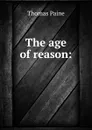 Thomas Paine

The age of reason: